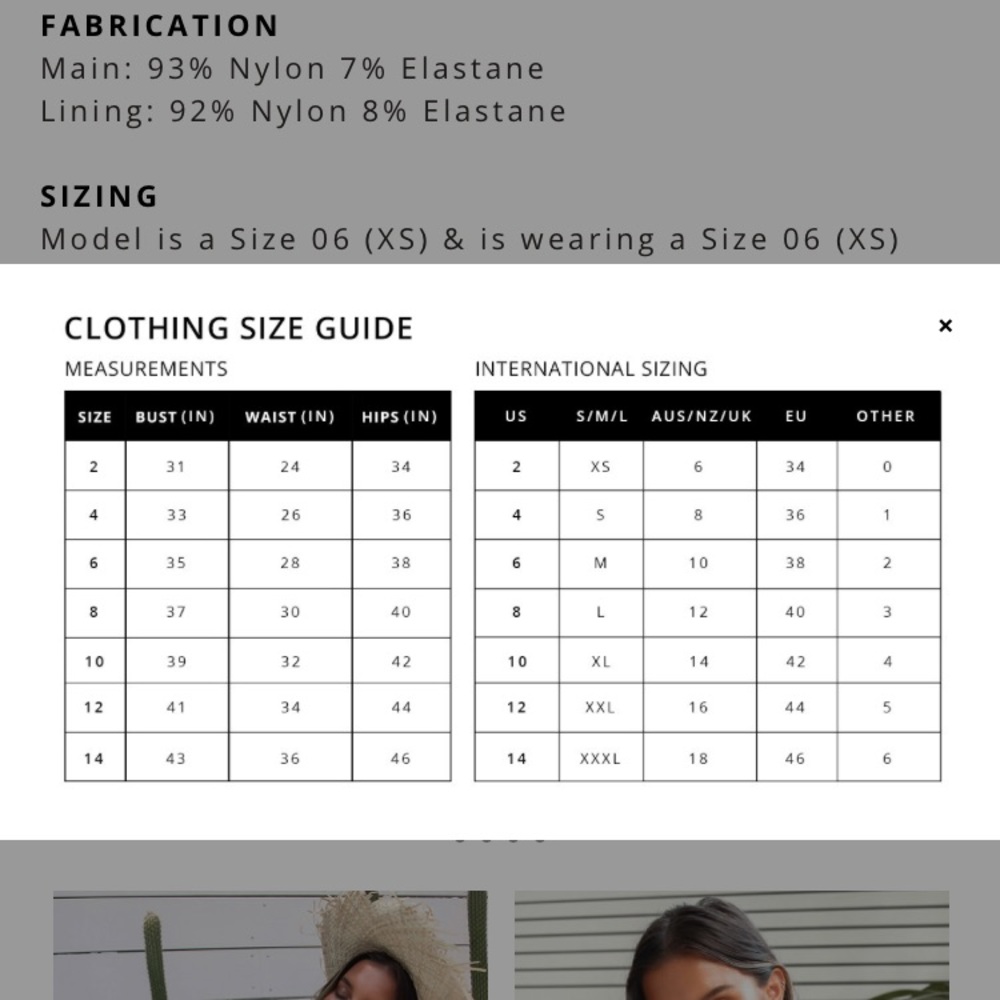 FABRICATION
Main: 93% Nylon 7% Elastane
Lining: 92% Nylon 8% Elastane

SIZING
Model is a Size 06 (XS) & is wearing a Size 06 (XS)

CLOTHING SIZE GUIDE

×

MEASUREMENTS

| SIZE | BUST (IN) | WAIST (IN) | HIPS (IN) |
|---|---|---|---|
| 2 | 31 | 24 | 34 |
| 4 | 33 | 26 | 36 |
| 6 | 35 | 28 | 38 |
| 8 | 37 | 30 | 40 |
| 10 | 39 | 32 | 42 |
| 12 | 41 | 34 | 44 |
| 14 | 43 | 36 | 46 |

INTERNATIONAL SIZING

| US | S/M/L | AUS/NZ/UK | EU | OTHER |
|---|---|---|---|---|
| 2 | XS | 6 | 34 | 0 |
| 4 | S | 8 | 36 | 1 |
| 6 | M | 10 | 38 | 2 |
| 8 | L | 12 | 40 | 3 |
| 10 | XL | 14 | 42 | 4 |
| 12 | XXL | 16 | 44 | 5 |
| 14 | XXXL | 18 | 46 | 6 |